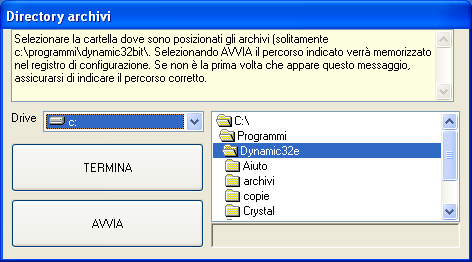 Directory archivi

Selezionare la cartella dove sono posizionati gli archivi (solitamente c:\programmi\dynamic32bit\. Selezionando AVVIA il percorso indicato verrà memorizzato nel registro di configurazione. Se non è la prima volta che appare questo messaggio, assicurarsi di indicare il percorso corretto.

Drive
c:

TERMINA

AVVIA

C:\
Programmi
Dynamic32e
Aiuto
archivi
copie
Crystal